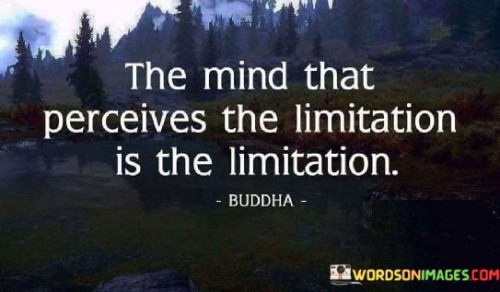 The mind that perceives the limitation is the limitation.

- BUDDHA -

WORDSONIMAGES.COM